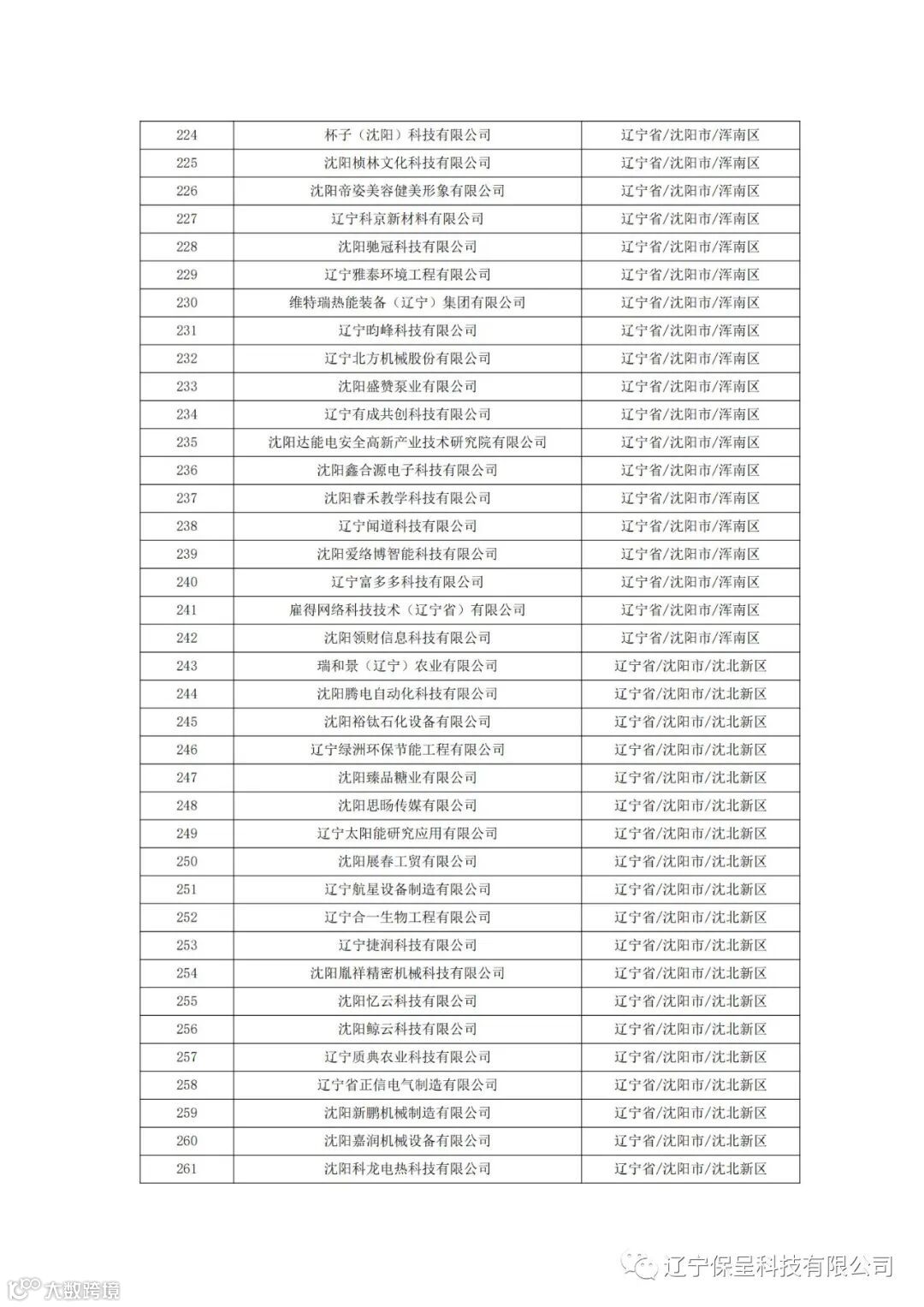 | 224 | 杯子（沈阳）科技有限公司 | 辽宁省/沈阳市/浑南区 |
|---|---|---|
| 225 | 沈阳桢林文化科技有限公司 | 辽宁省/沈阳市/浑南区 |
| 226 | 沈阳帝姿美容健美形象有限公司 | 辽宁省/沈阳市/浑南区 |
| 227 | 辽宁科京新材料有限公司 | 辽宁省/沈阳市/浑南区 |
| 228 | 沈阳驰冠科技有限公司 | 辽宁省/沈阳市/浑南区 |
| 229 | 辽宁雅泰环境工程有限公司 | 辽宁省/沈阳市/浑南区 |
| 230 | 维特瑞热能装备（辽宁）集团有限公司 | 辽宁省/沈阳市/浑南区 |
| 231 | 辽宁昀峰科技有限公司 | 辽宁省/沈阳市/浑南区 |
| 232 | 辽宁北方机械股份有限公司 | 辽宁省/沈阳市/浑南区 |
| 233 | 沈阳盛赞泵业有限公司 | 辽宁省/沈阳市/浑南区 |
| 234 | 辽宁有成共创科技有限公司 | 辽宁省/沈阳市/浑南区 |
| 235 | 沈阳达能电安全高新产业技术研究院有限公司 | 辽宁省/沈阳市/浑南区 |
| 236 | 沈阳鑫合源电子科技有限公司 | 辽宁省/沈阳市/浑南区 |
| 237 | 沈阳睿禾教学科技有限公司 | 辽宁省/沈阳市/浑南区 |
| 238 | 辽宁闻道科技有限公司 | 辽宁省/沈阳市/浑南区 |
| 239 | 沈阳爱络博智能科技有限公司 | 辽宁省/沈阳市/浑南区 |
| 240 | 辽宁富多多科技有限公司 | 辽宁省/沈阳市/浑南区 |
| 241 | 雇得网络科技技术（辽宁省）有限公司 | 辽宁省/沈阳市/浑南区 |
| 242 | 沈阳领财信息科技有限公司 | 辽宁省/沈阳市/浑南区 |
| 243 | 瑞和景（辽宁）农业有限公司 | 辽宁省/沈阳市/沈北新区 |
| 244 | 沈阳腾电自动化科技有限公司 | 辽宁省/沈阳市/沈北新区 |
| 245 | 沈阳裕钛石化设备有限公司 | 辽宁省/沈阳市/沈北新区 |
| 246 | 辽宁绿洲环保节能工程有限公司 | 辽宁省/沈阳市/沈北新区 |
| 247 | 沈阳臻品糖业有限公司 | 辽宁省/沈阳市/沈北新区 |
| 248 | 沈阳思旸传媒有限公司 | 辽宁省/沈阳市/沈北新区 |
| 249 | 辽宁太阳能研究应用有限公司 | 辽宁省/沈阳市/沈北新区 |
| 250 | 沈阳展春工贸有限公司 | 辽宁省/沈阳市/沈北新区 |
| 251 | 辽宁航星设备制造有限公司 | 辽宁省/沈阳市/沈北新区 |
| 252 | 辽宁合一生物工程有限公司 | 辽宁省/沈阳市/沈北新区 |
| 253 | 辽宁捷润科技有限公司 | 辽宁省/沈阳市/沈北新区 |
| 254 | 沈阳胤祥精密机械科技有限公司 | 辽宁省/沈阳市/沈北新区 |
| 255 | 沈阳忆云科技有限公司 | 辽宁省/沈阳市/沈北新区 |
| 256 | 沈阳鲸云科技有限公司 | 辽宁省/沈阳市/沈北新区 |
| 257 | 辽宁质典农业科技有限公司 | 辽宁省/沈阳市/沈北新区 |
| 258 | 辽宁省正信电气制造有限公司 | 辽宁省/沈阳市/沈北新区 |
| 259 | 沈阳新鹏机械制造有限公司 | 辽宁省/沈阳市/沈北新区 |
| 260 | 沈阳嘉润机械设备有限公司 | 辽宁省/沈阳市/沈北新区 |
| 261 | 沈阳科龙电热科技有限公司 | 辽宁省/沈阳市/沈北新区 |

辽宁保呈科技有限公司

大数跨境